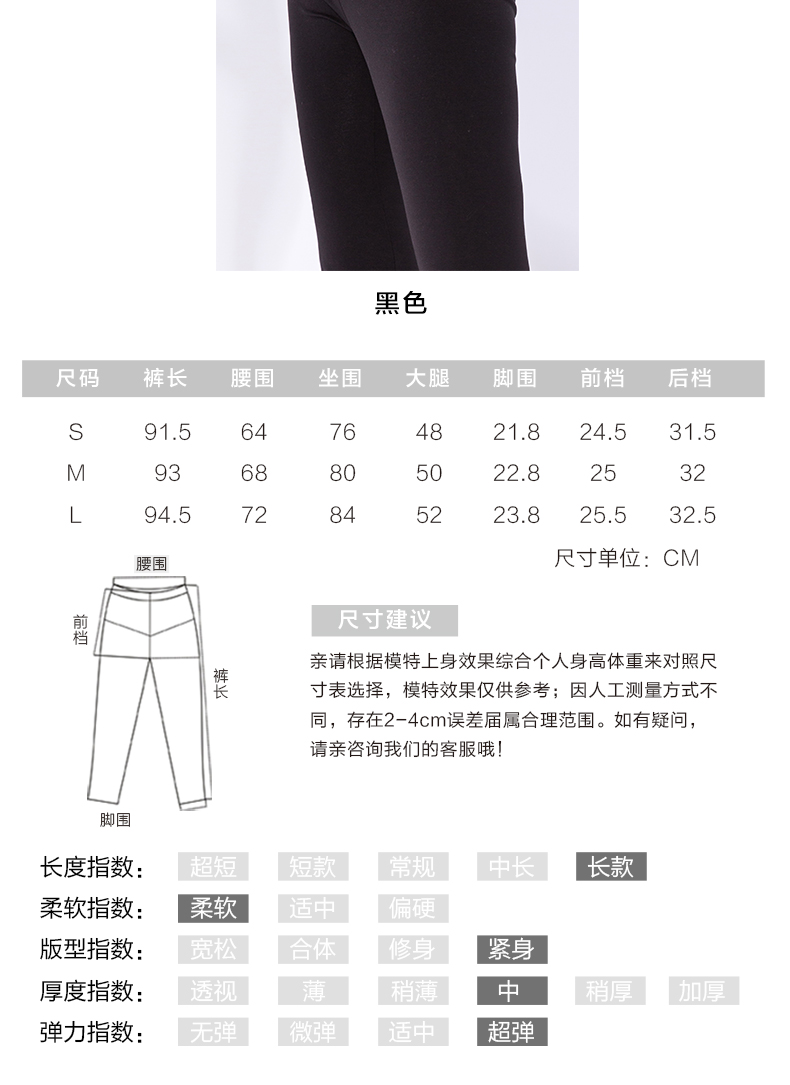 黑色

| 尺码 | 裤长 | 腰围 | 坐围 | 大腿 | 脚围 | 前档 | 后档 |
|---|---|---|---|---|---|---|---|
| S | 91.5 | 64 | 76 | 48 | 21.8 | 24.5 | 31.5 |
| M | 93 | 68 | 80 | 50 | 22.8 | 25 | 32 |
| L | 94.5 | 72 | 84 | 52 | 23.8 | 25.5 | 32.5 |

尺寸单位：CM

腰围
前档
裤长
脚围

尺寸建议

亲请根据模特上身效果综合个人身高体重来对照尺寸表选择，模特效果仅供参考；因人工测量方式不同，存在2-4cm误差届属合理范围。如有疑问，请亲咨询我们的客服哦！

长度指数： 超短 短款 常规 中长 长款
柔软指数： 柔软 适中 偏硬
版型指数： 宽松 合体 修身 紧身
厚度指数： 透视 薄 稍薄 中 稍厚 加厚
弹力指数： 无弹 微弹 适中 超弹